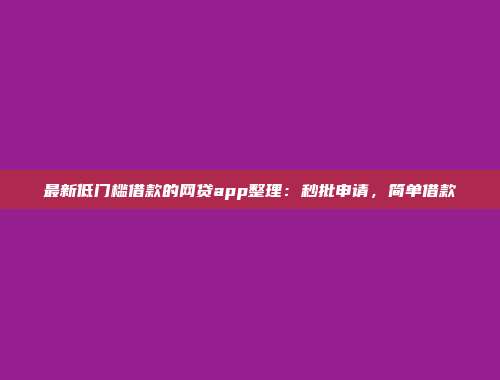 最新低门槛借款的网贷app整理：秒批申请，简单借款